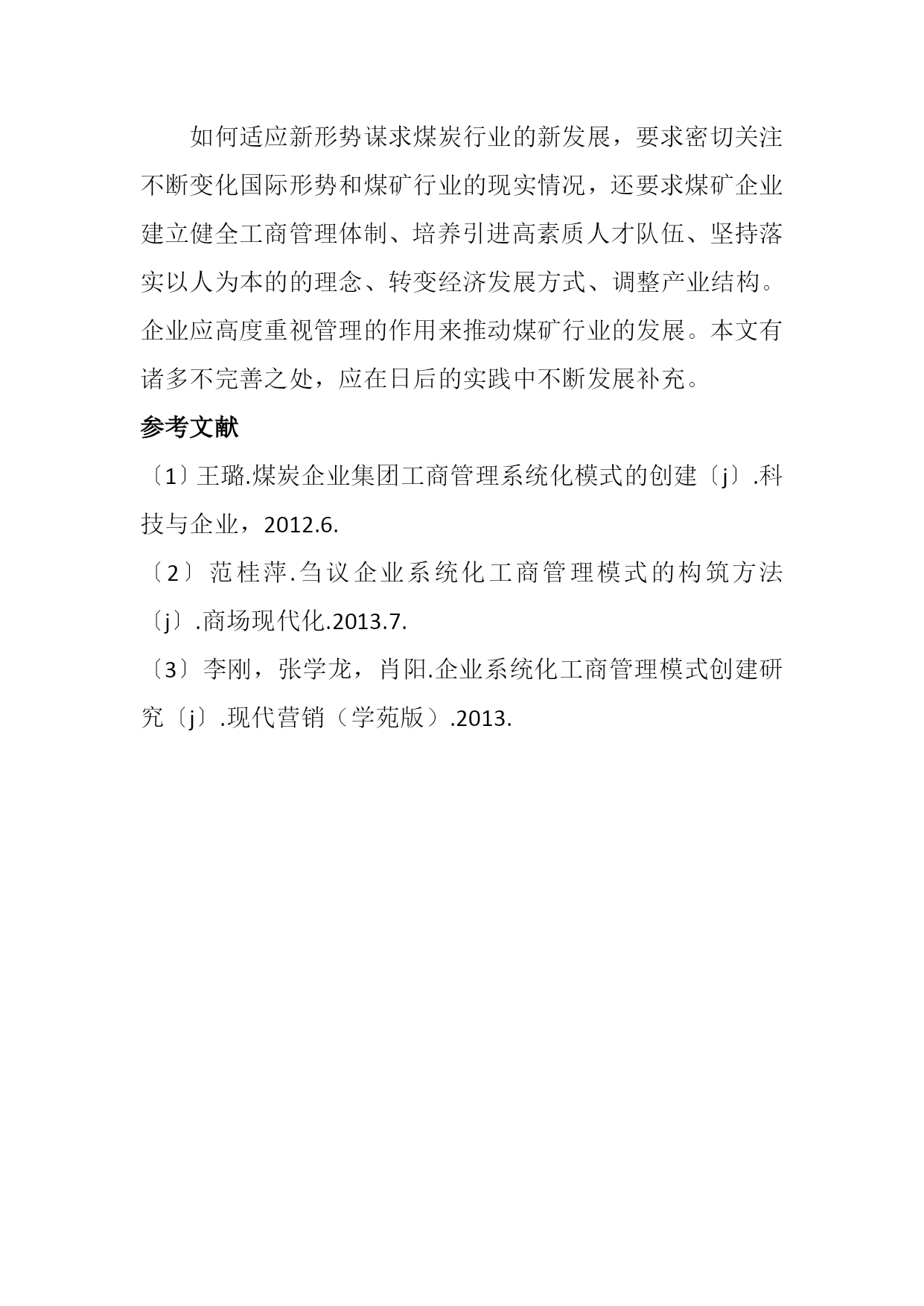 如何适应新形势谋求煤炭行业的新发展，要求密切关注不断变化国际形势和煤矿行业的现实情况，还要求煤矿企业建立健全工商管理体制、培养引进高素质人才队伍、坚持落实以人为本的的理念、转变经济发展方式、调整产业结构。企业应高度重视管理的作用来推动煤矿行业的发展。本文有诸多不完善之处，应在日后的实践中不断发展补充。

参考文献

〔1〕王璐.煤炭企业集团工商管理系统化模式的创建〔j〕.科技与企业，2012.6.

〔2〕范桂萍.刍议企业系统化工商管理模式的构筑方法〔j〕.商场现代化.2013.7.

〔3〕李刚，张学龙，肖阳.企业系统化工商管理模式创建研究〔j〕.现代营销（学苑版）.2013.